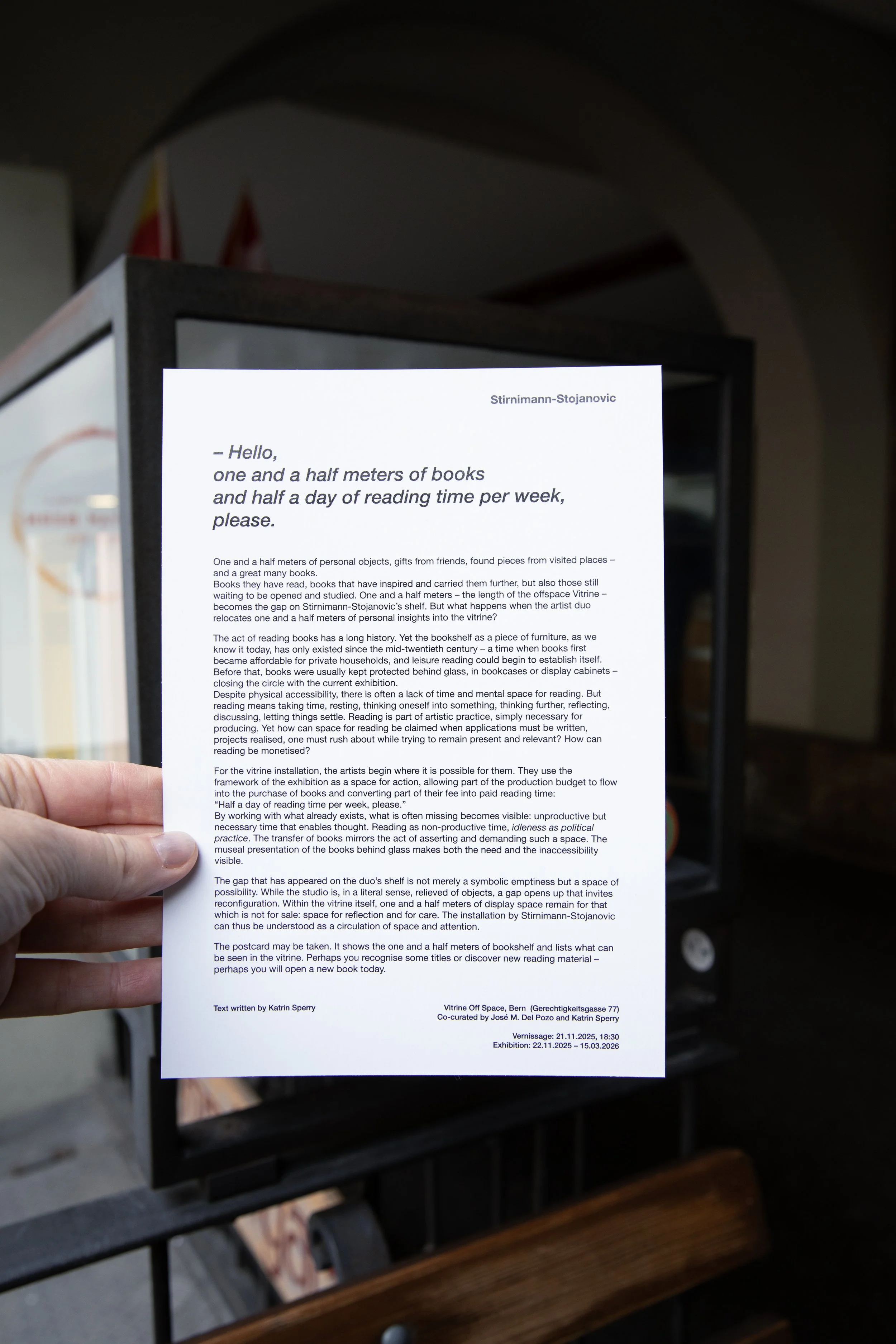 Stirnimann-Stojanovic

– Hello,
one and a half meters of books
and half a day of reading time per week,
please.

One and a half meters of personal objects, gifts from friends, found pieces from visited places – and a great many books.
Books they have read, books that have inspired and carried them further, but also those still waiting to be opened and studied. One and a half meters – the length of the offspace Vitrine – becomes the gap on Stirnimann-Stojanovic's shelf. But what happens when the artist duo relocates one and a half meters of personal insights into the vitrine?

The act of reading books has a long history. Yet the bookshelf as a piece of furniture, as we know it today, has only existed since the mid-twentieth century – a time when books first became affordable for private households, and leisure reading could begin to establish itself. Before that, books were usually kept protected behind glass, in bookcases or display cabinets – closing the circle with the current exhibition.
Despite physical accessibility, there is often a lack of time and mental space for reading. But reading means taking time, resting, thinking oneself into something, thinking further, reflecting, discussing, letting things settle. Reading is part of artistic practice, simply necessary for producing. Yet how can space for reading be claimed when applications must be written, projects realised, one must rush about while trying to remain present and relevant? How can reading be monetised?

For the vitrine installation, the artists begin where it is possible for them. They use the framework of the exhibition as a space for action, allowing part of the production budget to flow into the purchase of books and converting part of their fee into paid reading time:
"Half a day of reading time per week, please."
By working with what already exists, what is often missing becomes visible: unproductive but necessary time that enables thought. Reading as non-productive time, idleness as political practice. The transfer of books mirrors the act of asserting and demanding such a space. The museal presentation of the books behind glass makes both the need and the inaccessibility visible.

The gap that has appeared on the duo's shelf is not merely a symbolic emptiness but a space of possibility. While the studio is, in a literal sense, relieved of objects, a gap opens up that invites reconfiguration. Within the vitrine itself, one and a half meters of display space remain for that which is not for sale: space for reflection and for care. The installation by Stirnimann-Stojanovic can thus be understood as a circulation of space and attention.

The postcard may be taken. It shows the one and a half meters of bookshelf and lists what can be seen in the vitrine. Perhaps you recognise some titles or discover new reading material – perhaps you will open a new book today.

Text written by Katrin Sperry

Vitrine Off Space, Bern (Gerechtigkeitsgasse 77)
Co-curated by José M. Del Pozo and Katrin Sperry

Vernissage: 21.11.2025, 18:30
Exhibition: 22.11.2025 – 15.03.2026